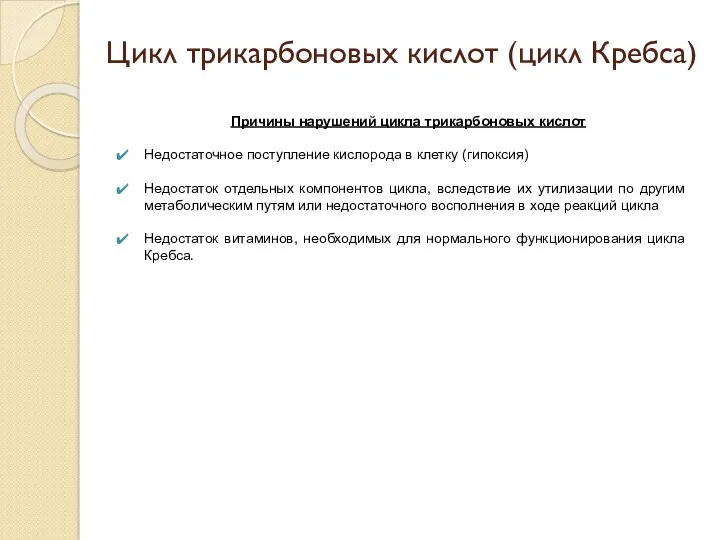 Цикл трикарбоновых кислот (цикл Кребса)

Причины нарушений цикла трикарбоновых кислот

✔ Недостаточное поступление кислорода в клетку (гипоксия)

✔ Недостаток отдельных компонентов цикла, вследствие их утилизации по другим метаболическим путям или недостаточного восполнения в ходе реакций цикла

✔ Недостаток витаминов, необходимых для нормального функционирования цикла Кребса.